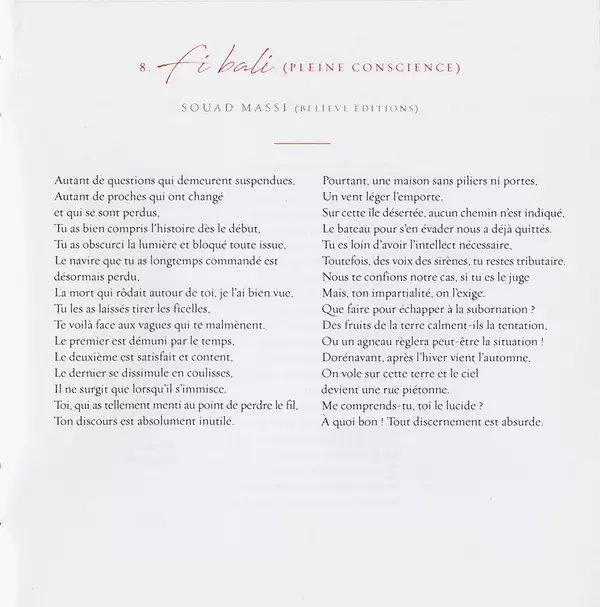 8. Fi bali (PLEINE CONSCIENCE)

SOUAD MASSI (BELIEVE EDITIONS)

Autant de questions qui demeurent suspendues,
Autant de proches qui ont changé
et qui se sont perdus,
Tu as bien compris l'histoire dès le début,
Tu as obscurci la lumière et bloqué toute issue,
Le navire que tu as longtemps commandé est
désormais perdu,
La mort qui rôdait autour de toi, je l'ai bien vue,
Tu les as laissés tirer les ficelles,
Te voilà face aux vagues qui te malmènent.
Le premier est démuni par le temps,
Le deuxième est satisfait et content,
Le dernier se dissimule en coulisses,
Il ne surgit que lorsqu'il s'immisce.
Toi, qui as tellement menti au point de perdre le fil,
Ton discours est absolument inutile.

Pourtant, une maison sans piliers ni portes,
Un vent léger l'emporte.
Sur cette île désertée, aucun chemin n'est indiqué,
Le bateau pour s'en évader nous a déjà quittés.
Tu es loin d'avoir l'intellect nécessaire,
Toutefois, des voix des sirènes, tu restes tributaire.
Nous te confions notre cas, si tu es le juge
Mais, ton impartialité, on l'exige.
Que faire pour échapper à la subornation ?
Des fruits de la terre calment-ils la tentation,
Ou un agneau règlera peut-être la situation !
Dorénavant, après l'hiver vient l'automne,
On vole sur cette terre et le ciel
devient une rue piétonne.
Me comprends-tu, toi le lucide ?
À quoi bon ! Tout discernement est absurde.